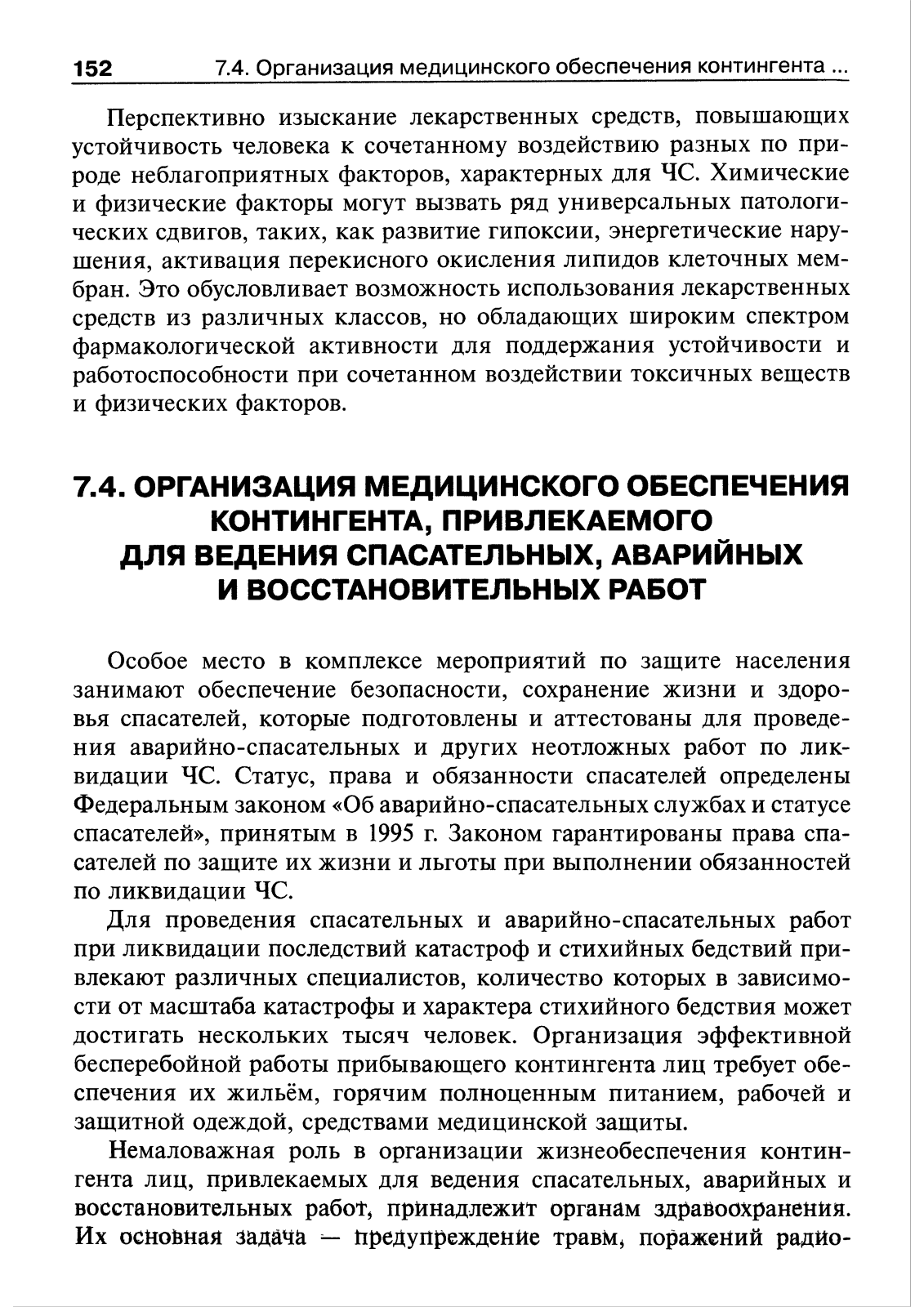 152 7.4. Организация медицинского обеспечения контингента ...

Перспективно изыскание лекарственных средств, повышающих устойчивость человека к сочетанному воздействию разных по природе неблагоприятных факторов, характерных для ЧС. Химические и физические факторы могут вызвать ряд универсальных патологических сдвигов, таких, как развитие гипоксии, энергетические нарушения, активация перекисного окисления липидов клеточных мембран. Это обусловливает возможность использования лекарственных средств из различных классов, но обладающих широким спектром фармакологической активности для поддержания устойчивости и работоспособности при сочетанном воздействии токсичных веществ и физических факторов.

7.4. ОРГАНИЗАЦИЯ МЕДИЦИНСКОГО ОБЕСПЕЧЕНИЯ КОНТИНГЕНТА, ПРИВЛЕКАЕМОГО ДЛЯ ВЕДЕНИЯ СПАСАТЕЛЬНЫХ, АВАРИЙНЫХ И ВОССТАНОВИТЕЛЬНЫХ РАБОТ

Особое место в комплексе мероприятий по защите населения занимают обеспечение безопасности, сохранение жизни и здоровья спасателей, которые подготовлены и аттестованы для проведения аварийно-спасательных и других неотложных работ по ликвидации ЧС. Статус, права и обязанности спасателей определены Федеральным законом «Об аварийно-спасательных службах и статусе спасателей», принятым в 1995 г. Законом гарантированы права спасателей по защите их жизни и льготы при выполнении обязанностей по ликвидации ЧС.

Для проведения спасательных и аварийно-спасательных работ при ликвидации последствий катастроф и стихийных бедствий привлекают различных специалистов, количество которых в зависимости от масштаба катастрофы и характера стихийного бедствия может достигать нескольких тысяч человек. Организация эффективной бесперебойной работы прибывающего контингента лиц требует обеспечения их жильём, горячим полноценным питанием, рабочей и защитной одеждой, средствами медицинской защиты.

Немаловажная роль в организации жизнеобеспечения контингента лиц, привлекаемых для ведения спасательных, аварийных и восстановительных работ, принадлежит органам здравоохранения. Их основная задача — предупреждение травм, поражений радио-